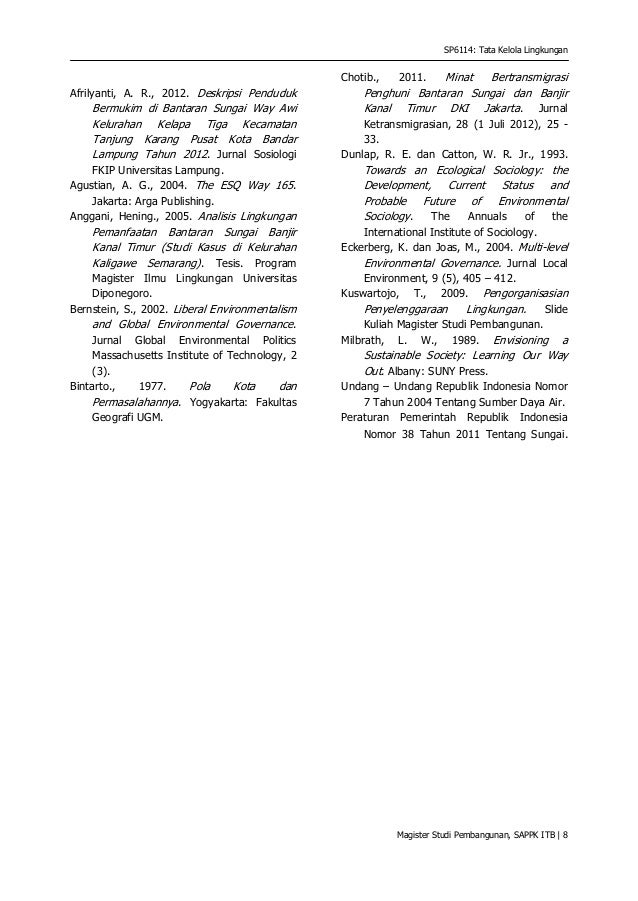 SP6114: Tata Kelola Lingkungan

Afrilyanti, A. R., 2012. Deskripsi Penduduk Bermukim di Bantaran Sungai Way Awi Kelurahan Kelapa Tiga Kecamatan Tanjung Karang Pusat Kota Bandar Lampung Tahun 2012. Jurnal Sosiologi FKIP Universitas Lampung.

Agustian, A. G., 2004. The ESQ Way 165. Jakarta: Arga Publishing.

Anggani, Hening., 2005. Analisis Lingkungan Pemanfaatan Bantaran Sungai Banjir Kanal Timur (Studi Kasus di Kelurahan Kaligawe Semarang). Tesis. Program Magister Ilmu Lingkungan Universitas Diponegoro.

Bernstein, S., 2002. Liberal Environmentalism and Global Environmental Governance. Jurnal Global Environmental Politics Massachusetts Institute of Technology, 2 (3).

Bintarto., 1977. Pola Kota dan Permasalahannya. Yogyakarta: Fakultas Geografi UGM.

Chotib., 2011. Minat Bertransmigrasi Penghuni Bantaran Sungai dan Banjir Kanal Timur DKI Jakarta. Jurnal Ketransmigrasian, 28 (1 Juli 2012), 25 - 33.

Dunlap, R. E. dan Catton, W. R. Jr., 1993. Towards an Ecological Sociology: the Development, Current Status and Probable Future of Environmental Sociology. The Annuals of the International Institute of Sociology.

Eckerberg, K. dan Joas, M., 2004. Multi-level Environmental Governance. Jurnal Local Environment, 9 (5), 405 – 412.

Kuswartojo, T., 2009. Pengorganisasian Penyelenggaraan Lingkungan. Slide Kuliah Magister Studi Pembangunan.

Milbrath, L. W., 1989. Envisioning a Sustainable Society: Learning Our Way Out. Albany: SUNY Press.

Undang – Undang Republik Indonesia Nomor 7 Tahun 2004 Tentang Sumber Daya Air.

Peraturan Pemerintah Republik Indonesia Nomor 38 Tahun 2011 Tentang Sungai.

Magister Studi Pembangunan, SAPPK ITB | 8